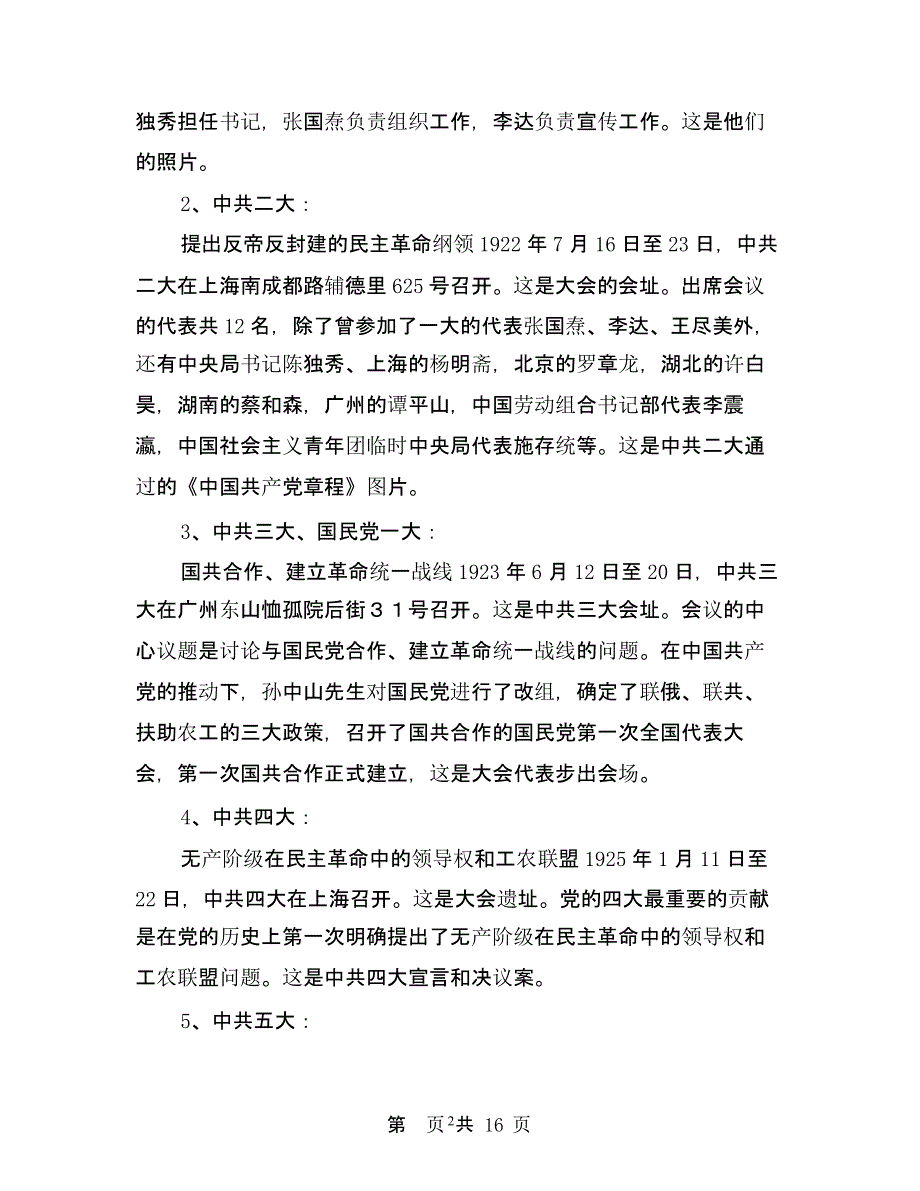 独秀担任书记，张国焘负责组织工作，李达负责宣传工作。这是他们的照片。

2、中共二大：

提出反帝反封建的民主革命纲领 1922 年 7 月 16 日至 23 日，中共二大在上海南成都路辅德里 625 号召开。这是大会的会址。出席会议的代表共 12 名，除了曾参加了一大的代表张国焘、李达、王尽美外，还有中央局书记陈独秀、上海的杨明斋，北京的罗章龙，湖北的许白昊，湖南的蔡和森，广州的谭平山，中国劳动组合书记部代表李震瀛，中国社会主义青年团临时中央局代表施存统等。这是中共二大通过的《中国共产党章程》图片。

3、中共三大、国民党一大：

国共合作、建立革命统一战线 1923 年 6 月 12 日至 20 日，中共三大在广州东山恤孤院后街３１号召开。这是中共三大会址。会议的中心议题是讨论与国民党合作、建立革命统一战线的问题。在中国共产党的推动下，孙中山先生对国民党进行了改组，确定了联俄、联共、扶助农工的三大政策，召开了国共合作的国民党第一次全国代表大会，第一次国共合作正式建立，这是大会代表步出会场。

4、中共四大：

无产阶级在民主革命中的领导权和工农联盟 1925 年 1 月 11 日至 22 日，中共四大在上海召开。这是大会遗址。党的四大最重要的贡献是在党的历史上第一次明确提出了无产阶级在民主革命中的领导权和工农联盟问题。这是中共四大宣言和决议案。

5、中共五大：

第 页2共 16 页